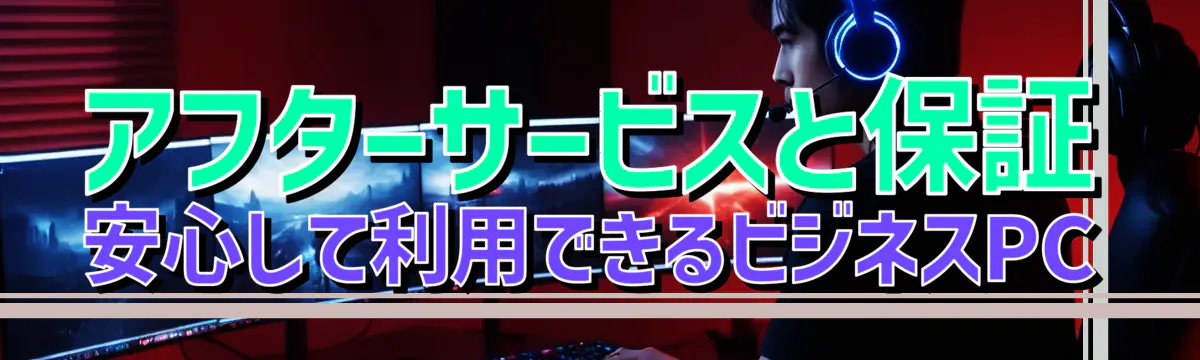 アフターサービスと保証
安心して利用できるビジネスPC